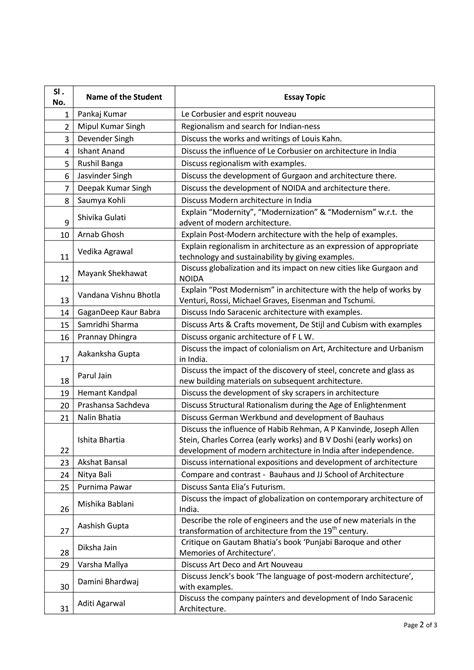 | Sl . No. | Name of the Student | Essay Topic |
|---|---|---|
| 1 | Pankaj Kumar | Le Corbusier and esprit nouveau |
| 2 | Mipul Kumar Singh | Regionalism and search for Indian-ness |
| 3 | Devender Singh | Discuss the works and writings of Louis Kahn. |
| 4 | Ishant Anand | Discuss the influence of Le Corbusier on architecture in India |
| 5 | Rushil Banga | Discuss regionalism with examples. |
| 6 | Jasvinder Singh | Discuss the development of Gurgaon and architecture there. |
| 7 | Deepak Kumar Singh | Discuss the development of NOIDA and architecture there. |
| 8 | Saumya Kohli | Discuss Modern architecture in India |
| 9 | Shivika Gulati | Explain "Modernity", "Modernization" & "Modernism" w.r.t. the advent of modern architecture. |
| 10 | Arnab Ghosh | Explain Post-Modern architecture with the help of examples. |
| 11 | Vedika Agrawal | Explain regionalism in architecture as an expression of appropriate technology and sustainability by giving examples. |
| 12 | Mayank Shekhawat | Discuss globalization and its impact on new cities like Gurgaon and NOIDA |
| 13 | Vandana Vishnu Bhotla | Explain "Post Modernism" in architecture with the help of works by Venturi, Rossi, Michael Graves, Eisenman and Tschumi. |
| 14 | GaganDeep Kaur Babra | Discuss Indo Saracenic architecture with examples. |
| 15 | Samridhi Sharma | Discuss Arts & Crafts movement, De Stijl and Cubism with examples |
| 16 | Prannay Dhingra | Discuss organic architecture of F L W. |
| 17 | Aakanksha Gupta | Discuss the impact of colonialism on Art, Architecture and Urbanism in India. |
| 18 | Parul Jain | Discuss the impact of the discovery of steel, concrete and glass as new building materials on subsequent architecture. |
| 19 | Hemant Kandpal | Discuss the development of sky scrapers in architecture |
| 20 | Prashansa Sachdeva | Discuss Structural Rationalism during the Age of Enlightenment |
| 21 | Nalin Bhatia | Discuss German Werkbund and development of Bauhaus |
| 22 | Ishita Bhartia | Discuss the influence of Habib Rehman, A P Kanvinde, Joseph Allen Stein, Charles Correa (early works) and B V Doshi (early works) on development of modern architecture in India after independence. |
| 23 | Akshat Bansal | Discuss international expositions and development of architecture |
| 24 | Nitya Bali | Compare and contrast - Bauhaus and JJ School of Architecture |
| 25 | Purnima Pawar | Discuss Santa Elia's Futurism. |
| 26 | Mishika Bablani | Discuss the impact of globalization on contemporary architecture of India. |
| 27 | Aashish Gupta | Describe the role of engineers and the use of new materials in the transformation of architecture from the $19^{th}$ century. |
| 28 | Diksha Jain | Critique on Gautam Bhatia's book 'Punjabi Baroque and other Memories of Architecture'. |
| 29 | Varsha Mallya | Discuss Art Deco and Art Nouveau |
| 30 | Damini Bhardwaj | Discuss Jenck's book 'The language of post-modern architecture', with examples. |
| 31 | Aditi Agarwal | Discuss the company painters and development of Indo Saracenic Architecture. |

Page 2 of 3